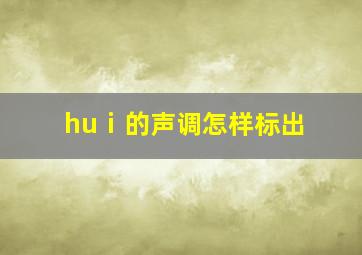 hu i 的声调怎样标出